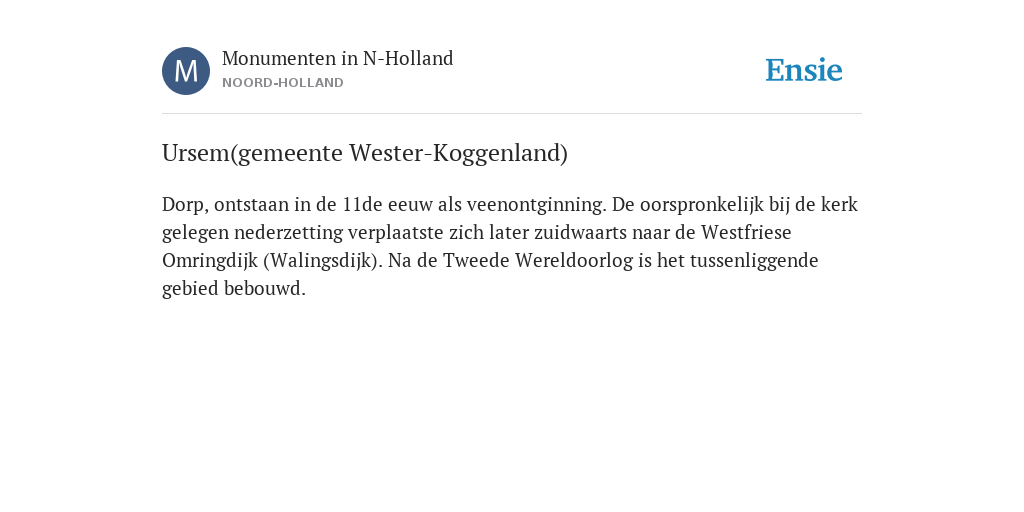 M

Monumenten in N-Holland
NOORD-HOLLAND

Ensie

Ursem(gemeente Wester-Koggenland)

Dorp, ontstaan in de 11de eeuw als veenontginning. De oorspronkelijk bij de kerk gelegen nederzetting verplaatste zich later zuidwaarts naar de Westfriese Omringdijk (Walingsdijk). Na de Tweede Wereldoorlog is het tussenliggende gebied bebouwd.